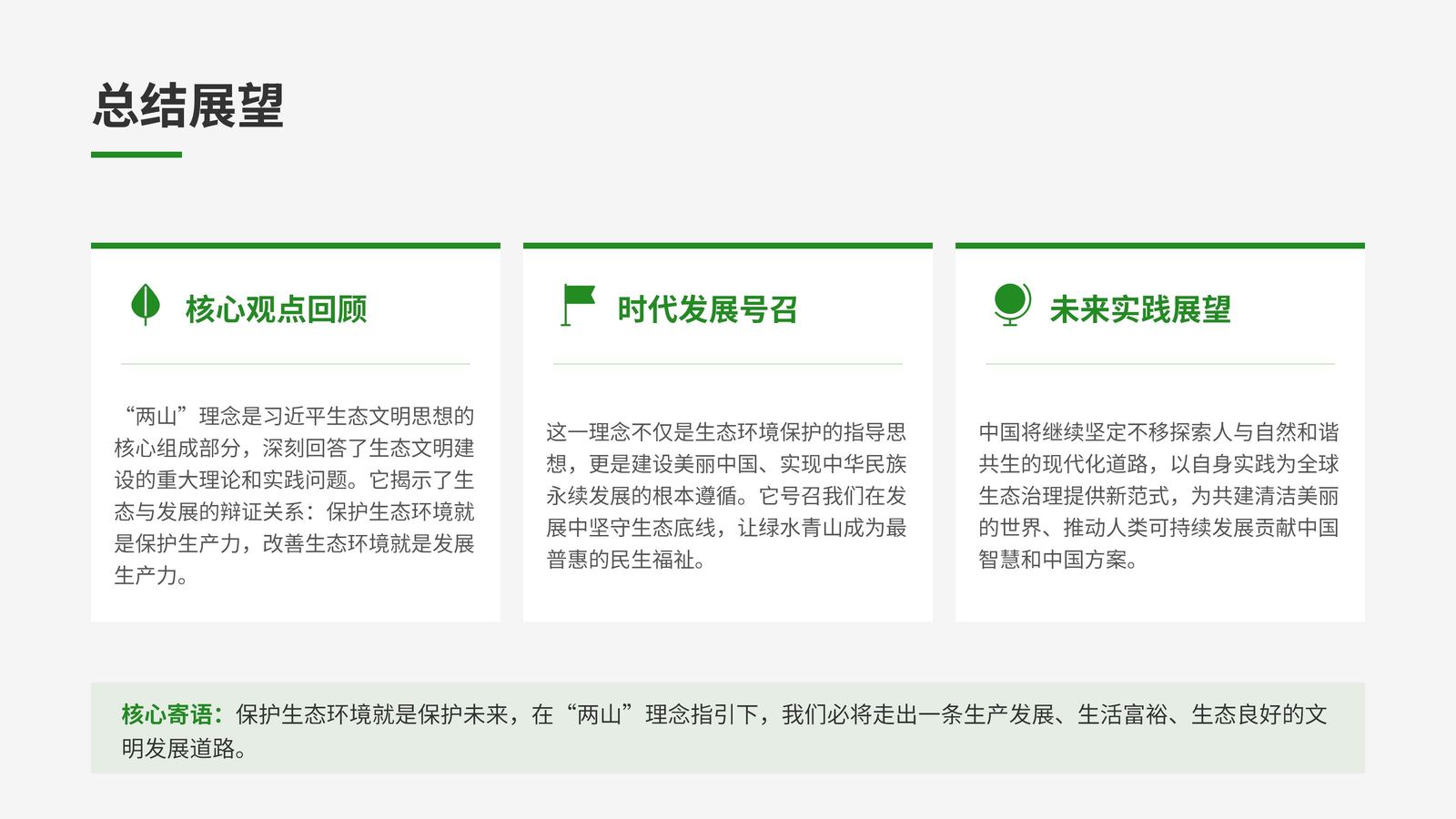 总结展望

核心观点回顾

“两山”理念是习近平生态文明思想的核心组成部分，深刻回答了生态文明建设的重大理论和实践问题。它揭示了生态与发展的辩证关系：保护生态环境就是保护生产力，改善生态环境就是发展生产力。

时代发展号召

这一理念不仅是生态环境保护的指导思想，更是建设美丽中国、实现中华民族永续发展的根本遵循。它号召我们在发展中坚守生态底线，让绿水青山成为最普惠的民生福祉。

未来实践展望

中国将继续坚定不移探索人与自然和谐共生的现代化道路，以自身实践为全球生态治理提供新范式，为共建清洁美丽的世界、推动人类可持续发展贡献中国智慧和中国方案。

核心寄语：保护生态环境就是保护未来，在“两山”理念指引下，我们必将走出一条生产发展、生活富裕、生态良好的文明发展道路。